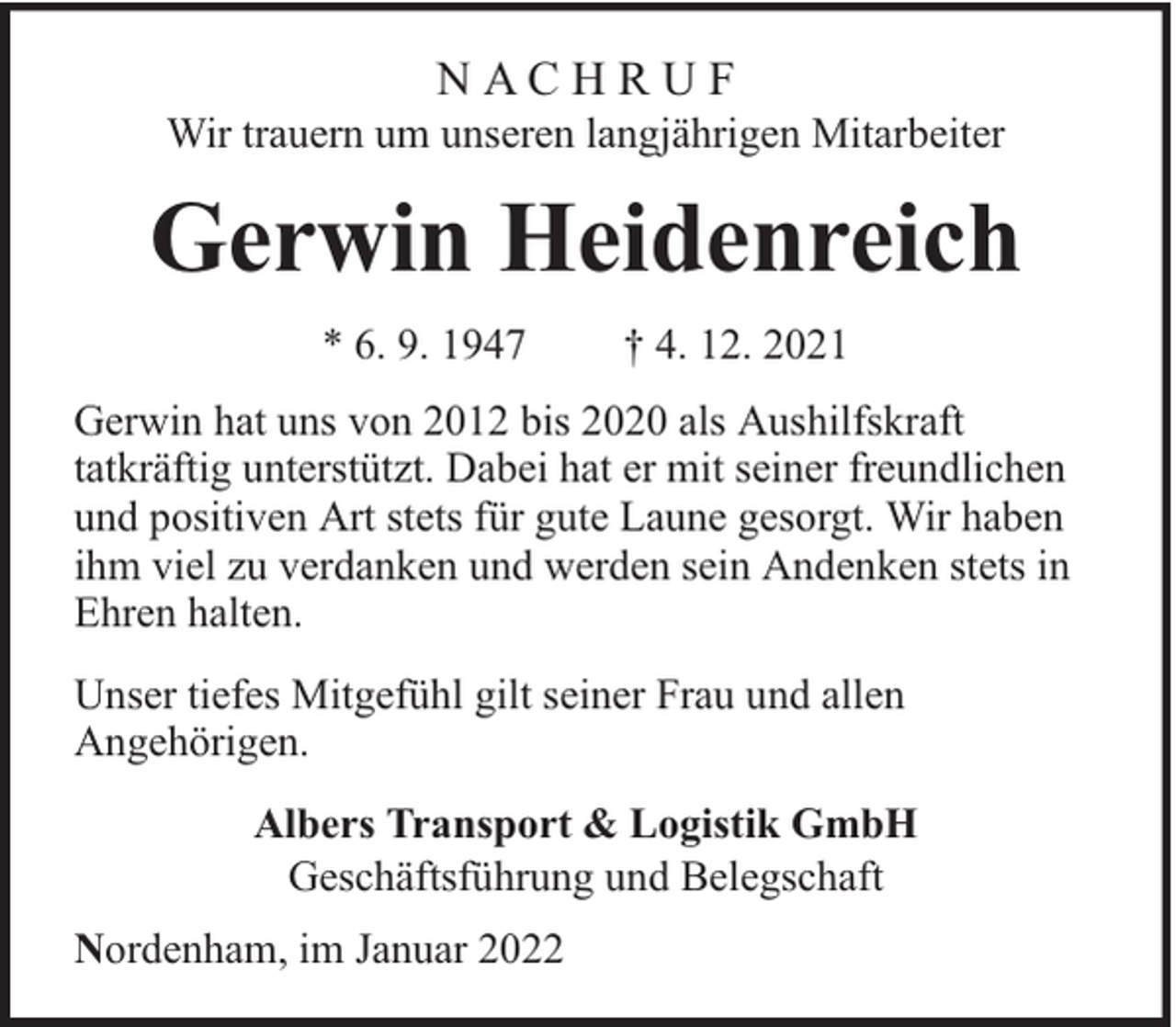 NACHRUF
Wir trauern um unseren langjährigen Mitarbeiter

Gerwin Heidenreich

* 6. 9. 1947 † 4. 12. 2021

Gerwin hat uns von 2012 bis 2020 als Aushilfskraft tatkräftig unterstützt. Dabei hat er mit seiner freundlichen und positiven Art stets für gute Laune gesorgt. Wir haben ihm viel zu verdanken und werden sein Andenken stets in Ehren halten.

Unser tiefes Mitgefühl gilt seiner Frau und allen Angehörigen.

Albers Transport & Logistik GmbH
Geschäftsführung und Belegschaft

Nordenham, im Januar 2022